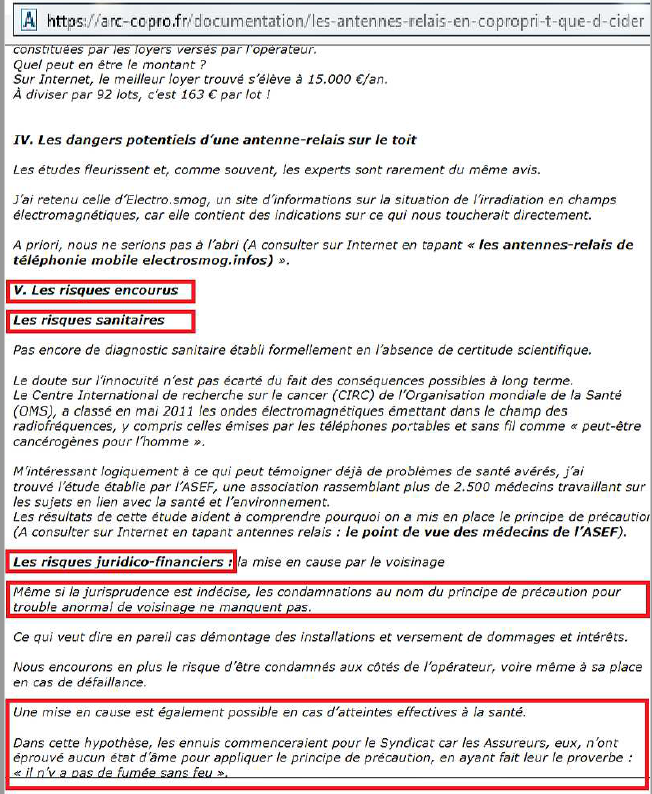 https://arc-copro.fr/documentation/les-antennes-relais-en-copropri-t-que-d-cider

constituées par les loyers versés par l'opérateur.
Quel peut en être le montant ?
Sur Internet, le meilleur loyer trouvé s'élève à 15.000 €/an.
À diviser par 92 lots, c'est 163 € par lot !

IV. Les dangers potentiels d'une antenne-relais sur le toit

Les études fleurissent et, comme souvent, les experts sont rarement du même avis.

J'ai retenu celle d'Electro.smog, un site d'informations sur la situation de l'irradiation en champs électromagnétiques, car elle contient des indications sur ce qui nous toucherait directement.

A priori, nous ne serions pas à l'abri (A consulter sur Internet en tapant « les antennes-relais de téléphonie mobile electrosmog.infos) ».

V. Les risques encourus

Les risques sanitaires

Pas encore de diagnostic sanitaire établi formellement en l'absence de certitude scientifique.

Le doute sur l'innocuité n'est pas écarté du fait des conséquences possibles à long terme.
Le Centre International de recherche sur le cancer (CIRC) de l'Organisation mondiale de la Santé (OMS), a classé en mai 2011 les ondes électromagnétiques émettant dans le champ des radiofréquences, y compris celles émises par les téléphones portables et sans fil comme « peut-être cancérogènes pour l'homme ».

M'intéressant logiquement à ce qui peut témoigner déjà de problèmes de santé avérés, j'ai trouvé l'étude établie par l'ASEF, une association rassemblant plus de 2.500 médecins travaillant sur les sujets en lien avec la santé et l'environnement.
Les résultats de cette étude aident à comprendre pourquoi on a mis en place le principe de précaution (A consulter sur Internet en tapant antennes relais : le point de vue des médecins de l'ASEF).

Les risques juridico-financiers : la mise en cause par le voisinage

Même si la jurisprudence est indécise, les condamnations au nom du principe de précaution pour trouble anormal de voisinage ne manquent pas.

Ce qui veut dire en pareil cas démontage des installations et versement de dommages et intérêts.

Nous encourons en plus le risque d'être condamnés aux côtés de l'opérateur, voire même à sa place en cas de défaillance.

Une mise en cause est également possible en cas d'atteintes effectives à la santé.

Dans cette hypothèse, les ennuis commenceraient pour le Syndicat car les Assureurs, eux, n'ont éprouvé aucun état d'âme pour appliquer le principe de précaution, en ayant fait leur le proverbe : « il n'y a pas de fumée sans feu ».